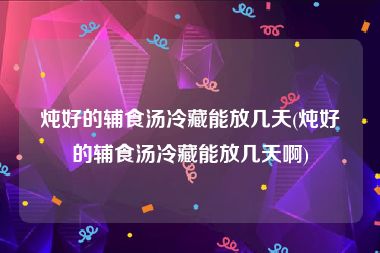 炖好的辅食汤冷藏能放几天(炖好的辅食汤冷藏能放几天啊)